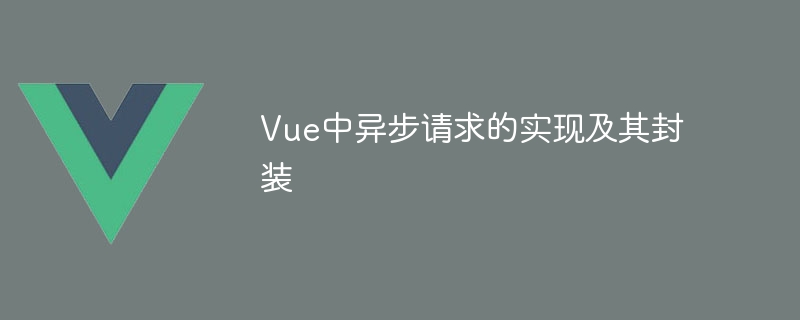 Vue中异步请求的实现及其封装